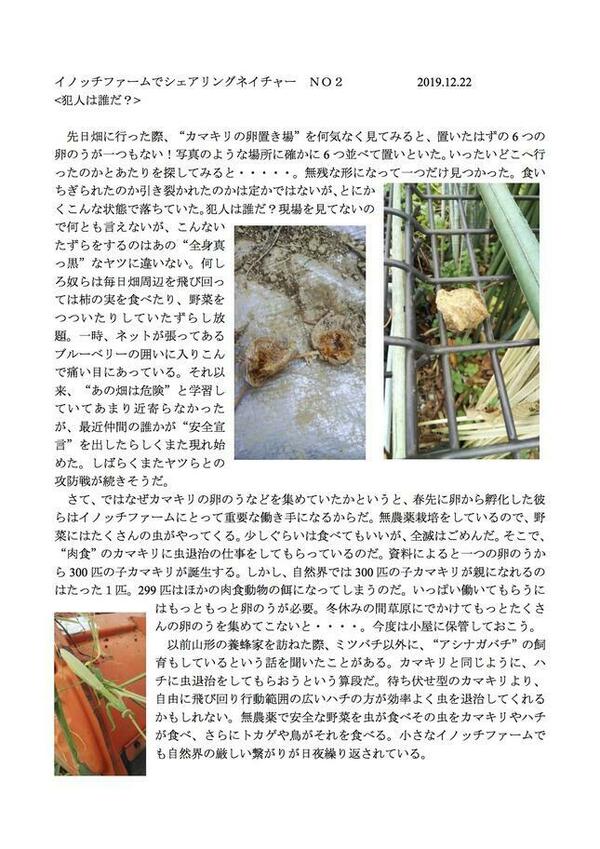 イノッチファームでシェアリングネイチャー　NO2　2019.12.22
<犯人は誰だ？>

先日畑に行った際、“カマキリの卵置き場”を何気なく見てみると、置いたはずの6つの卵のうが一つもない！写真のような場所に確かに6つ並べて置いといた。いったいどこへ行ったのかとあたりを探してみると・・・・・。無残な形になって一つだけ見つかった。食いちぎられたのか引き裂かれたのかは定かではないが、とにかくこんな状態で落ちていた。犯人は誰だ？現場を見てないので何とも言えないが、こんないたずらをするのはあの“全身真っ黒”なヤツに違いない。何しろ奴らは毎日畑周辺を飛び回っては柿の実を食べたり、野菜をつついたりしていたずらし放題。一時、ネットが張ってあるブルーベリーの囲いに入りこんで痛い目にあっている。それ以来、“あの畑は危険”と学習していてあまり近寄らなかったが、最近仲間の誰かが“安全宣言”を出したらしくまた現れ始めた。しばらくまたヤツらとの攻防戦が続きそうだ。

さて、ではなぜカマキリの卵のうなどを集めていたかというと、春先に卵から孵化した彼らはイノッチファームにとって重要な働き手になるからだ。無農薬栽培をしているので、野菜にはたくさんの虫がやってくる。少しぐらいは食べてもいいが、全滅はごめんだ。そこで、“肉食”のカマキリに虫退治の仕事をしてもらっているのだ。資料によると一つの卵のうから300匹の子カマキリが誕生する。しかし、自然界では300匹の子カマキリが親になれるのはたった1匹。299匹はほかの肉食動物の餌になってしまうのだ。いっぱい働いてもらうにはもっともっと卵のうが必要。冬休みの間草原にでかけてもっとたくさんの卵のうを集めてこないと・・・・。今度は小屋に保管しておこう。

以前山形の養蜂家を訪ねた際、ミツバチ以外に、“アシナガバチ”の飼育もしているという話を聞いたことがある。カマキリと同じように、ハチに虫退治をしてもらおうという算段だ。待ち伏せ型のカマキリより、自由に飛び回り行動範囲の広いハチの方が効率よく虫を退治してくれるかもしれない。無農薬で安全な野菜を虫が食べその虫をカマキリやハチが食べ、さらにトカゲや鳥がそれを食べる。小さなイノッチファームでも自然界の厳しい繋がりが日夜繰り返されている。